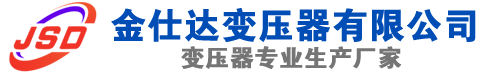 JSD
金仕达变压器有限公司
变压器专业生产厂家